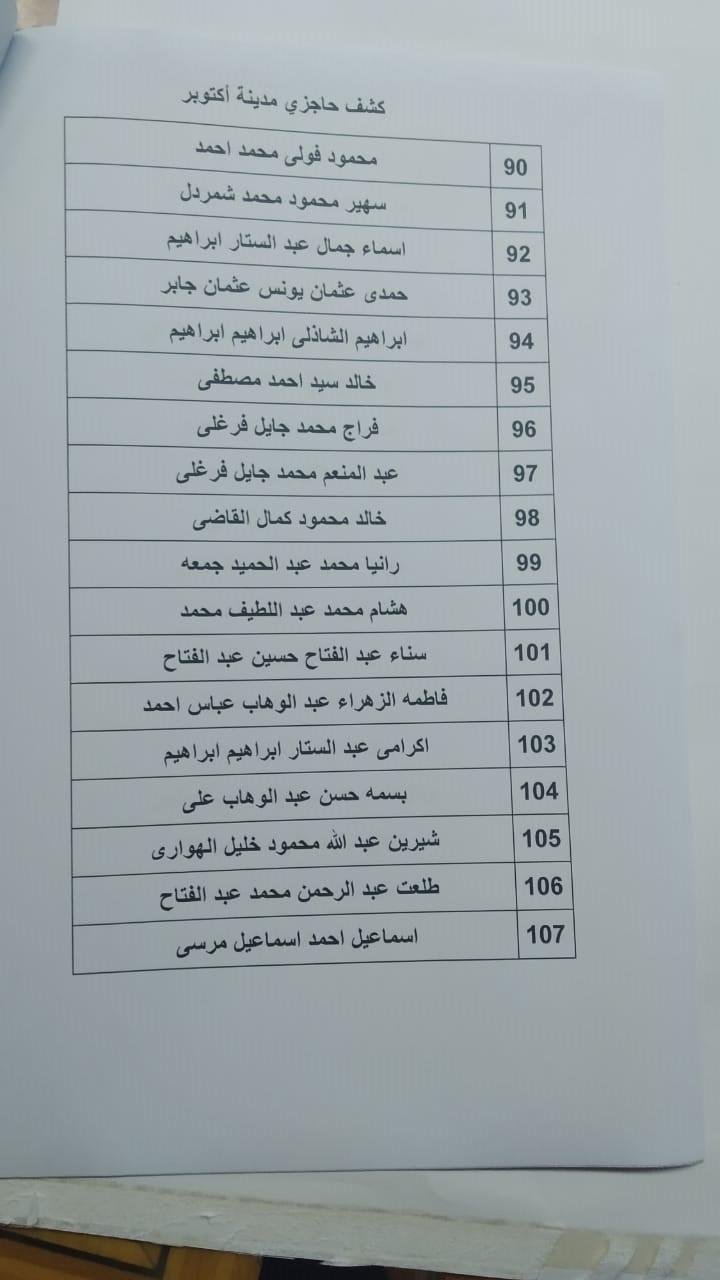 كشف حاجزي مدينة أكتوبر

| 90 | محمود فولى محمد احمد |
|---|---|
| 91 | سهير محمود محمد شمردل |
| 92 | اسماء جمال عبد الستار ابراهيم |
| 93 | حمدى عثمان يونس عثمان جابر |
| 94 | ابراهيم الشاذلى ابراهيم ابراهيم |
| 95 | خالد سيد احمد مصطفى |
| 96 | فراج محمد جايل فرغلى |
| 97 | عبد المنعم محمد جايل فرغلى |
| 98 | خالد محمود كمال القاضى |
| 99 | رانيا محمد عبد الحميد جمعه |
| 100 | هشام محمد عبد اللطيف محمد |
| 101 | سناء عبد الفتاح حسين عبد الفتاح |
| 102 | فاطمه الزهراء عبد الوهاب عباس احمد |
| 103 | اكرامى عبد الستار ابراهيم ابراهيم |
| 104 | بسمه حسن عبد الوهاب على |
| 105 | شيرين عبد الله محمود خليل الهوارى |
| 106 | طلعت عبد الرحمن محمد عبد الفتاح |
| 107 | اسماعيل احمد اسماعيل مرسى |